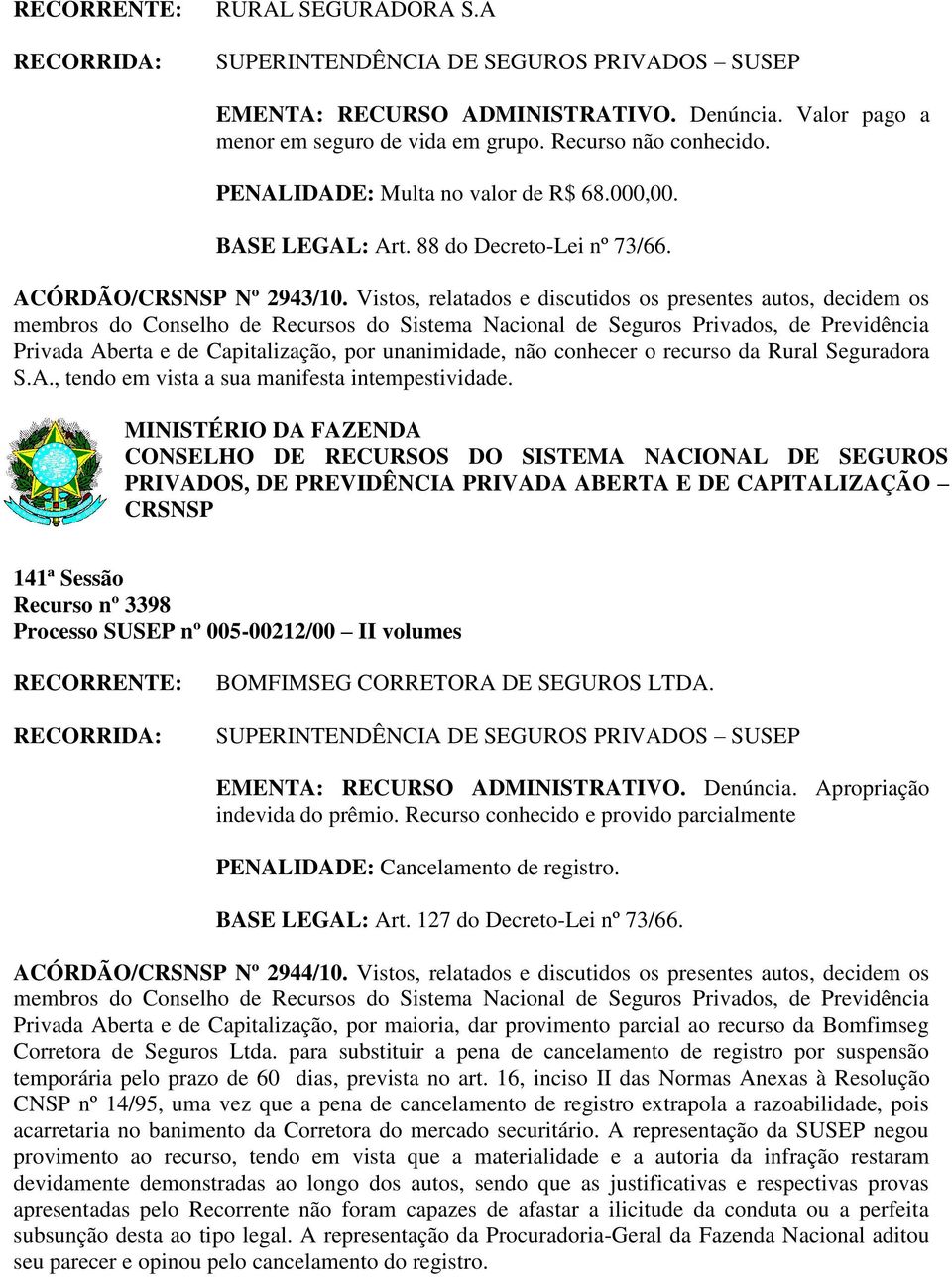 RECORRENTE: RURAL SEGURADORA S.A

RECORRIDA: SUPERINTENDÊNCIA DE SEGUROS PRIVADOS – SUSEP

EMENTA: RECURSO ADMINISTRATIVO. Denúncia. Valor pago a menor em seguro de vida em grupo. Recurso não conhecido.

PENALIDADE: Multa no valor de R$ 68.000,00.

BASE LEGAL: Art. 88 do Decreto-Lei nº 73/66.

ACÓRDÃO/CRSNSP Nº 2943/10. Vistos, relatados e discutidos os presentes autos, decidem os membros do Conselho de Recursos do Sistema Nacional de Seguros Privados, de Previdência Privada Aberta e de Capitalização, por unanimidade, não conhecer o recurso da Rural Seguradora S.A., tendo em vista a sua manifesta intempestividade.

MINISTÉRIO DA FAZENDA
CONSELHO DE RECURSOS DO SISTEMA NACIONAL DE SEGUROS PRIVADOS, DE PREVIDÊNCIA PRIVADA ABERTA E DE CAPITALIZAÇÃO – CRSNSP

141ª Sessão
Recurso nº 3398
Processo SUSEP nº 005-00212/00 – II volumes

RECORRENTE: BOMFIMSEG CORRETORA DE SEGUROS LTDA.

RECORRIDA: SUPERINTENDÊNCIA DE SEGUROS PRIVADOS – SUSEP

EMENTA: RECURSO ADMINISTRATIVO. Denúncia. Apropriação indevida do prêmio. Recurso conhecido e provido parcialmente

PENALIDADE: Cancelamento de registro.

BASE LEGAL: Art. 127 do Decreto-Lei nº 73/66.

ACÓRDÃO/CRSNSP Nº 2944/10. Vistos, relatados e discutidos os presentes autos, decidem os membros do Conselho de Recursos do Sistema Nacional de Seguros Privados, de Previdência Privada Aberta e de Capitalização, por maioria, dar provimento parcial ao recurso da Bomfimseg Corretora de Seguros Ltda. para substituir a pena de cancelamento de registro por suspensão temporária pelo prazo de 60 dias, prevista no art. 16, inciso II das Normas Anexas à Resolução CNSP nº 14/95, uma vez que a pena de cancelamento de registro extrapola a razoabilidade, pois acarretaria no banimento da Corretora do mercado securitário. A representação da SUSEP negou provimento ao recurso, tendo em vista que a materialidade e a autoria da infração restaram devidamente demonstradas ao longo dos autos, sendo que as justificativas e respectivas provas apresentadas pelo Recorrente não foram capazes de afastar a ilicitude da conduta ou a perfeita subsunção desta ao tipo legal. A representação da Procuradoria-Geral da Fazenda Nacional aditou seu parecer e opinou pelo cancelamento do registro.